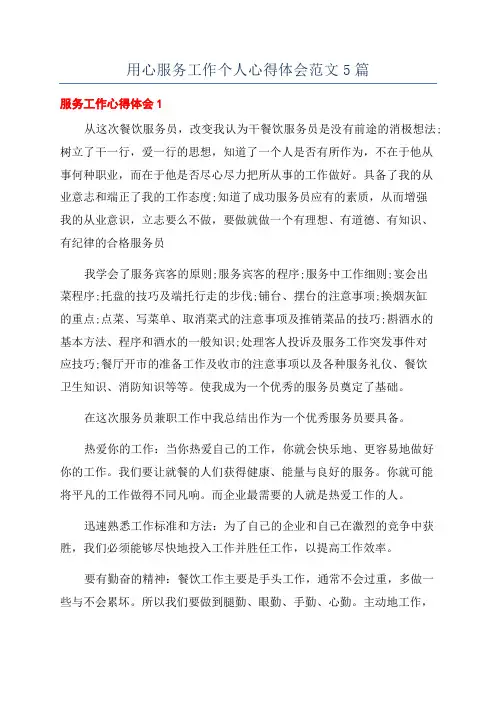 用心服务工作个人心得体会范文5篇

服务工作心得体会1

从这次餐饮服务员，改变我认为干餐饮服务员是没有前途的消极想法;树立了干一行，爱一行的思想，知道了一个人是否有所作为，不在于他从事何种职业，而在于他是否尽心尽力把所从事的工作做好。具备了我的从业意志和端正了我的工作态度;知道了成功服务员应有的素质，从而增强我的从业意识，立志要么不做，要做就做一个有理想、有道德、有知识、有纪律的合格服务员

我学会了服务宾客的原则;服务宾客的程序;服务中工作细则;宴会出菜程序;托盘的技巧及端托行走的步伐;铺台、摆台的注意事项;换烟灰缸的重点;点菜、写菜单、取消菜式的注意事项及推销菜品的技巧;斟酒水的基本方法、程序和酒水的一般知识;处理客人投诉及服务工作突发事件对应技巧;餐厅开市的准备工作及收市的注意事项以及各种服务礼仪、餐饮卫生知识、消防知识等等。使我成为一个优秀的服务员奠定了基础。

在这次服务员兼职工作中我总结出作为一个优秀服务员要具备。

热爱你的工作：当你热爱自己的工作，你就会快乐地、更容易地做好你的工作。我们要让就餐的人们获得健康、能量与良好的服务。你就可能将平凡的工作做得不同凡响。而企业最需要的人就是热爱工作的人。

迅速熟悉工作标准和方法：为了自己的企业和自己在激烈的竞争中获胜，我们必须能够尽快地投入工作并胜任工作，以提高工作效率。

要有勤奋的精神：餐饮工作主要是手头工作，通常不会过重，多做一些与不会累坏。所以我们要做到腿勤、眼勤、手勤、心勤。主动地工作，